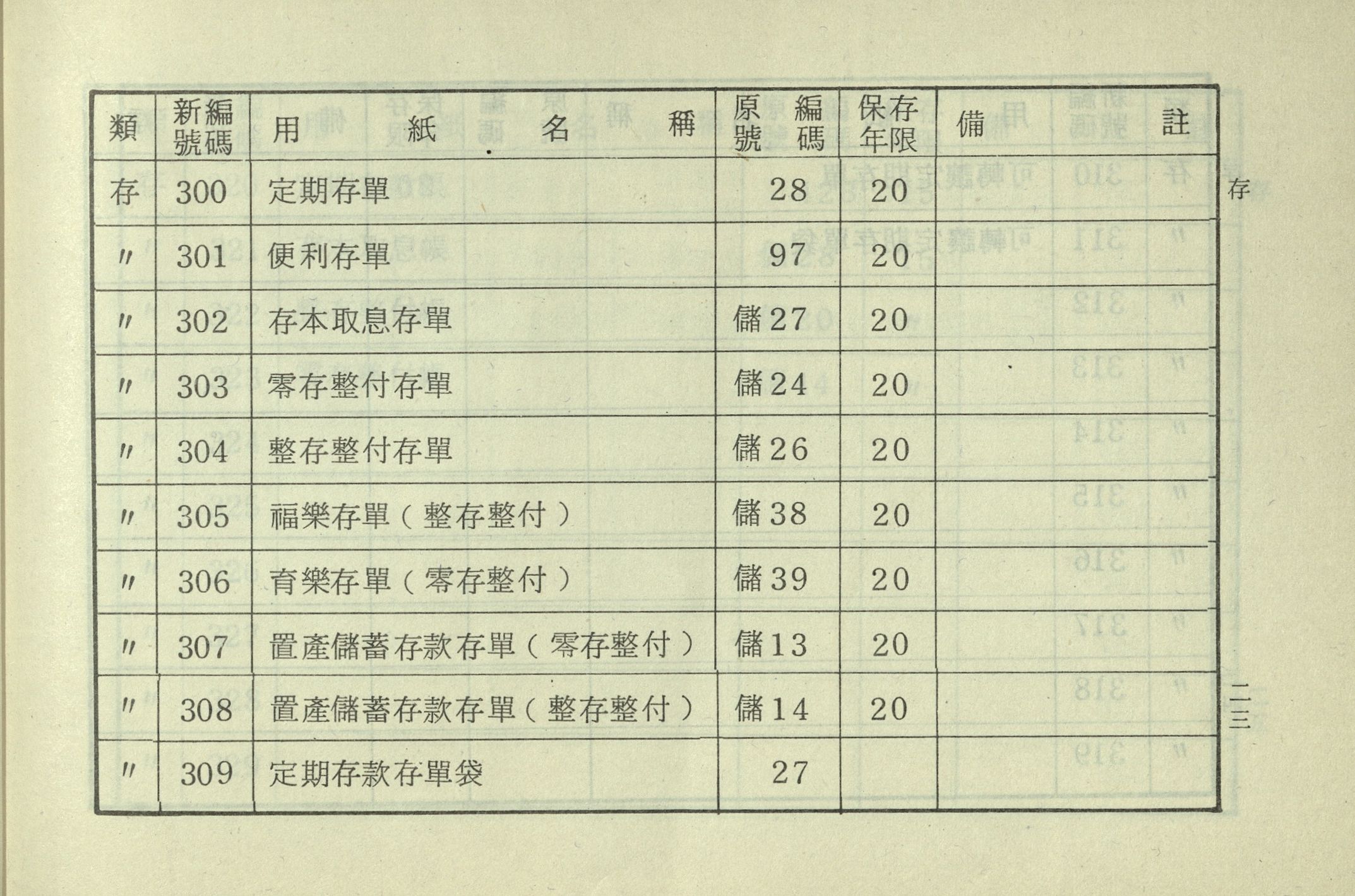 | 類 | 新編號碼 | 用紙名稱 | 原編號碼 | 保存年限 | 備註 |
|---|---|---|---|---|---|
| 存 | 300 | 定期存單 | 28 | 20 | |
| 〃 | 301 | 便利存單 | 97 | 20 | |
| 〃 | 302 | 存本取息存單 | 儲27 | 20 | |
| 〃 | 303 | 零存整付存單 | 儲24 | 20 | |
| 〃 | 304 | 整存整付存單 | 儲26 | 20 | |
| 〃 | 305 | 福樂存單（整存整付） | 儲38 | 20 | |
| 〃 | 306 | 育樂存單（零存整付） | 儲39 | 20 | |
| 〃 | 307 | 置產儲蓄存款存單（零存整付） | 儲13 | 20 | |
| 〃 | 308 | 置產儲蓄存款存單（整存整付） | 儲14 | 20 | |
| 〃 | 309 | 定期存款存單袋 | 27 | | |

存

二三